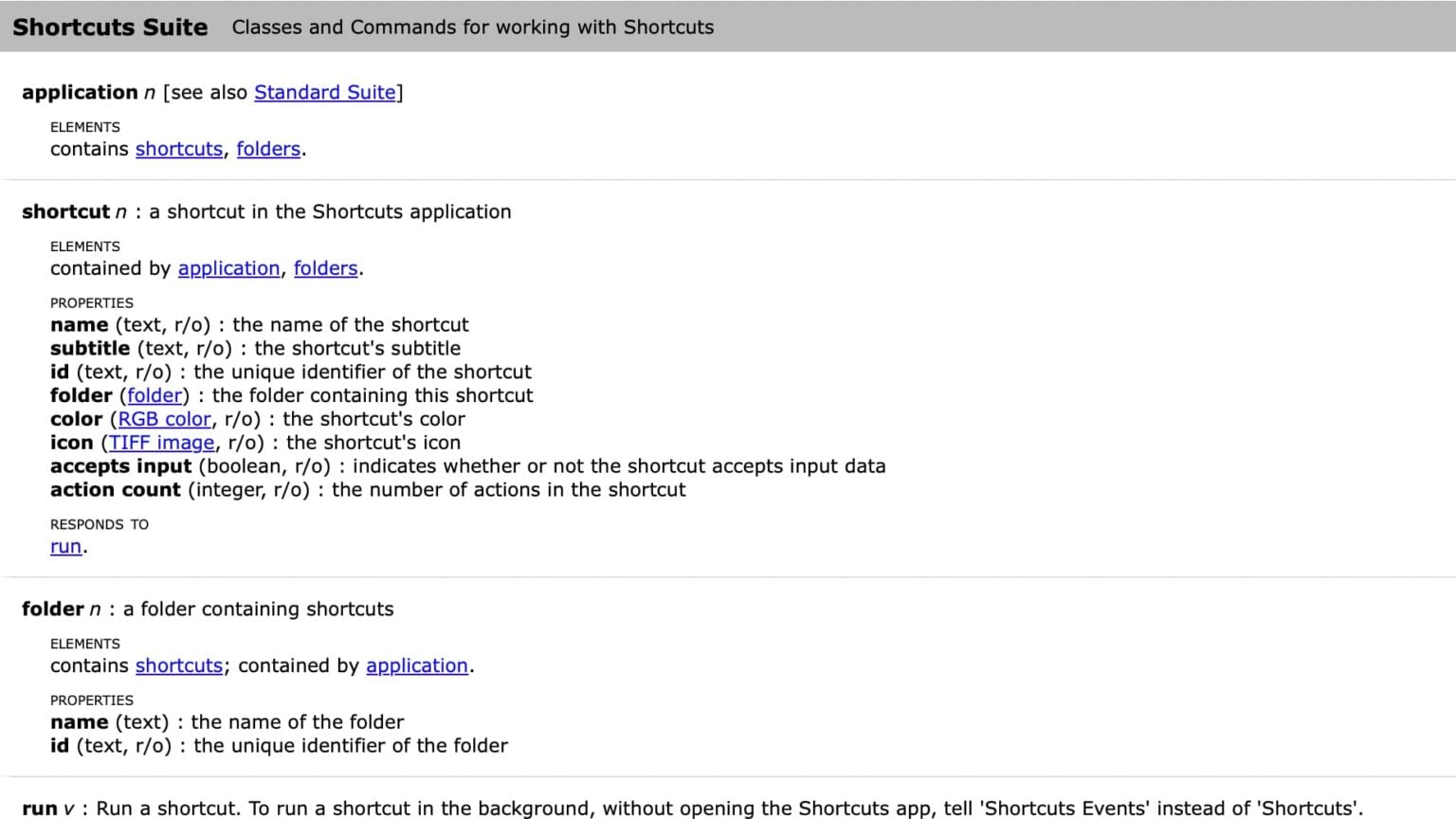 Shortcuts Suite Classes and Commands for working with Shortcuts

application n [see also Standard Suite]

ELEMENTS
contains shortcuts, folders.

shortcut n : a shortcut in the Shortcuts application

ELEMENTS
contained by application, folders.

PROPERTIES
name (text, r/o) : the name of the shortcut
subtitle (text, r/o) : the shortcut's subtitle
id (text, r/o) : the unique identifier of the shortcut
folder (folder) : the folder containing this shortcut
color (RGB color, r/o) : the shortcut's color
icon (TIFF image, r/o) : the shortcut's icon
accepts input (boolean, r/o) : indicates whether or not the shortcut accepts input data
action count (integer, r/o) : the number of actions in the shortcut

RESPONDS TO
run.

folder n : a folder containing shortcuts

ELEMENTS
contains shortcuts; contained by application.

PROPERTIES
name (text) : the name of the folder
id (text, r/o) : the unique identifier of the folder

run v : Run a shortcut. To run a shortcut in the background, without opening the Shortcuts app, tell 'Shortcuts Events' instead of 'Shortcuts'.